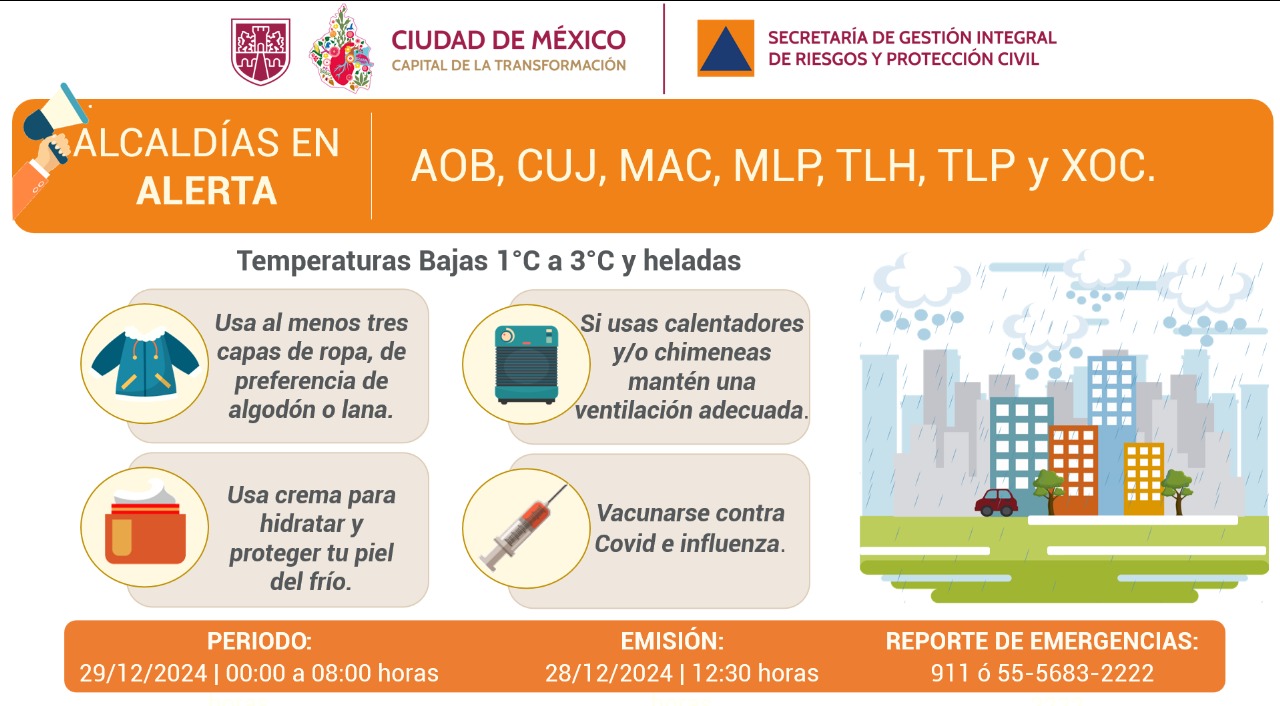 CIUDAD DE MÉXICO
CAPITAL DE LA TRANSFORMACIÓN

SECRETARÍA DE GESTIÓN INTEGRAL
DE RIESGOS Y PROTECCIÓN CIVIL

ALCALDÍAS EN
ALERTA

AOB, CUJ, MAC, MLP, TLH, TLP y XOC.

Temperaturas Bajas 1°C a 3°C y heladas

Usa al menos tres capas de ropa, de preferencia de algodón o lana.

Si usas calentadores y/o chimeneas mantén una ventilación adecuada.

Usa crema para hidratar y proteger tu piel del frío.

Vacunarse contra Covid e influenza.

PERIODO:
29/12/2024 | 00:00 a 08:00 horas

EMISIÓN:
28/12/2024 | 12:30 horas

REPORTE DE EMERGENCIAS:
911 ó 55-5683-2222